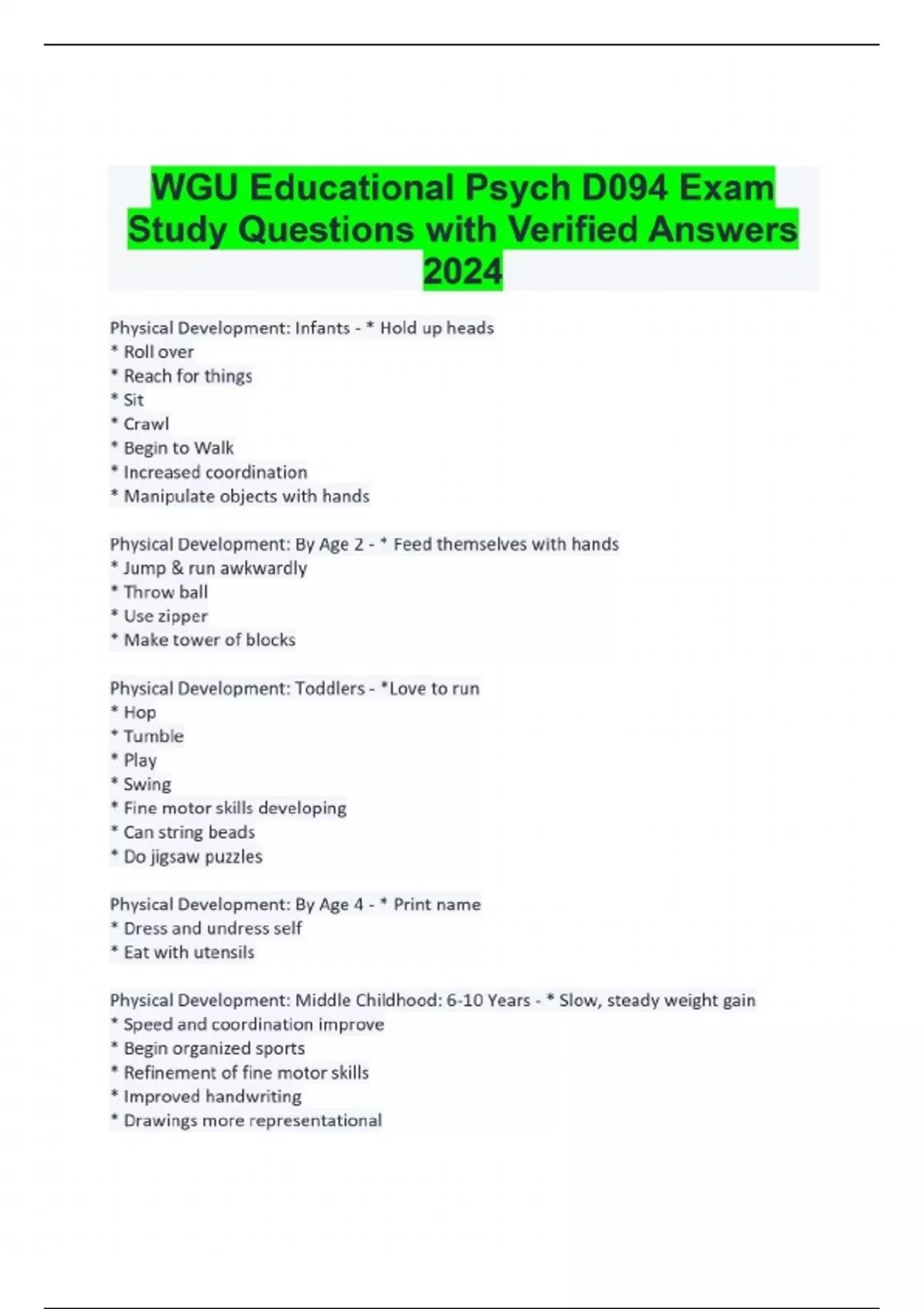 WGU Educational Psych D094 Exam Study Questions with Verified Answers 2024

Physical Development: Infants - * Hold up heads
* Roll over
* Reach for things
* Sit
* Crawl
* Begin to Walk
* Increased coordination
* Manipulate objects with hands

Physical Development: By Age 2 - * Feed themselves with hands
* Jump & run awkwardly
* Throw ball
* Use zipper
* Make tower of blocks

Physical Development: Toddlers - *Love to run
* Hop
* Tumble
* Play
* Swing
* Fine motor skills developing
* Can string beads
* Do jigsaw puzzles

Physical Development: By Age 4 - * Print name
* Dress and undress self
* Eat with utensils

Physical Development: Middle Childhood: 6-10 Years - * Slow, steady weight gain
* Speed and coordination improve
* Begin organized sports
* Refinement of fine motor skills
* Improved handwriting
* Drawings more representational